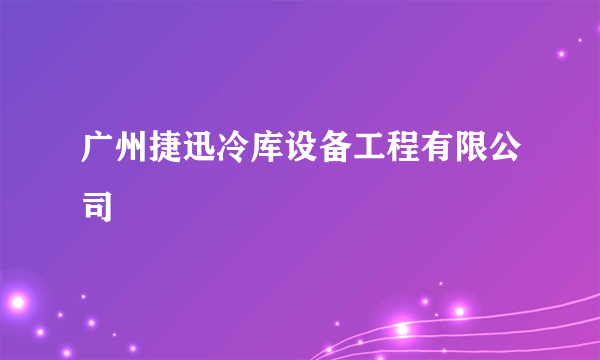 广州捷迅冷库设备工程有限公司